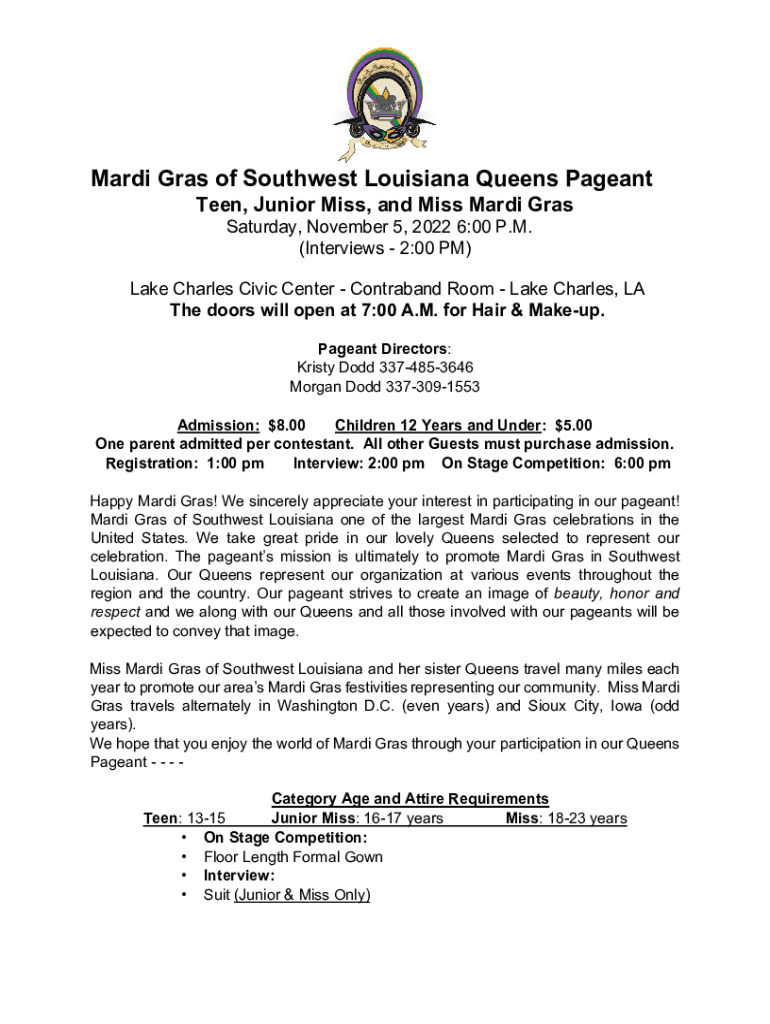 Mardi Gras of Southwest Louisiana Queens Pageant
Teen, Junior Miss, and Miss Mardi Gras
Saturday, November 5, 2022 6:00 P.M.
(Interviews - 2:00 PM)

Lake Charles Civic Center - Contraband Room - Lake Charles, LA
The doors will open at 7:00 A.M. for Hair & Make-up.

Pageant Directors:
Kristy Dodd 337-485-3646
Morgan Dodd 337-309-1553

Admission: $8.00 Children 12 Years and Under: $5.00
One parent admitted per contestant. All other Guests must purchase admission.
Registration: 1:00 pm Interview: 2:00 pm On Stage Competition: 6:00 pm

Happy Mardi Gras! We sincerely appreciate your interest in participating in our pageant! Mardi Gras of Southwest Louisiana one of the largest Mardi Gras celebrations in the United States. We take great pride in our lovely Queens selected to represent our celebration. The pageant's mission is ultimately to promote Mardi Gras in Southwest Louisiana. Our Queens represent our organization at various events throughout the region and the country. Our pageant strives to create an image of beauty, honor and respect and we along with our Queens and all those involved with our pageants will be expected to convey that image.

Miss Mardi Gras of Southwest Louisiana and her sister Queens travel many miles each year to promote our area's Mardi Gras festivities representing our community. Miss Mardi Gras travels alternately in Washington D.C. (even years) and Sioux City, Iowa (odd years).
We hope that you enjoy the world of Mardi Gras through your participation in our Queens Pageant - - - -

Category Age and Attire Requirements
Teen: 13-15 Junior Miss: 16-17 years Miss: 18-23 years
• On Stage Competition:
• Floor Length Formal Gown
• Interview:
• Suit (Junior & Miss Only)